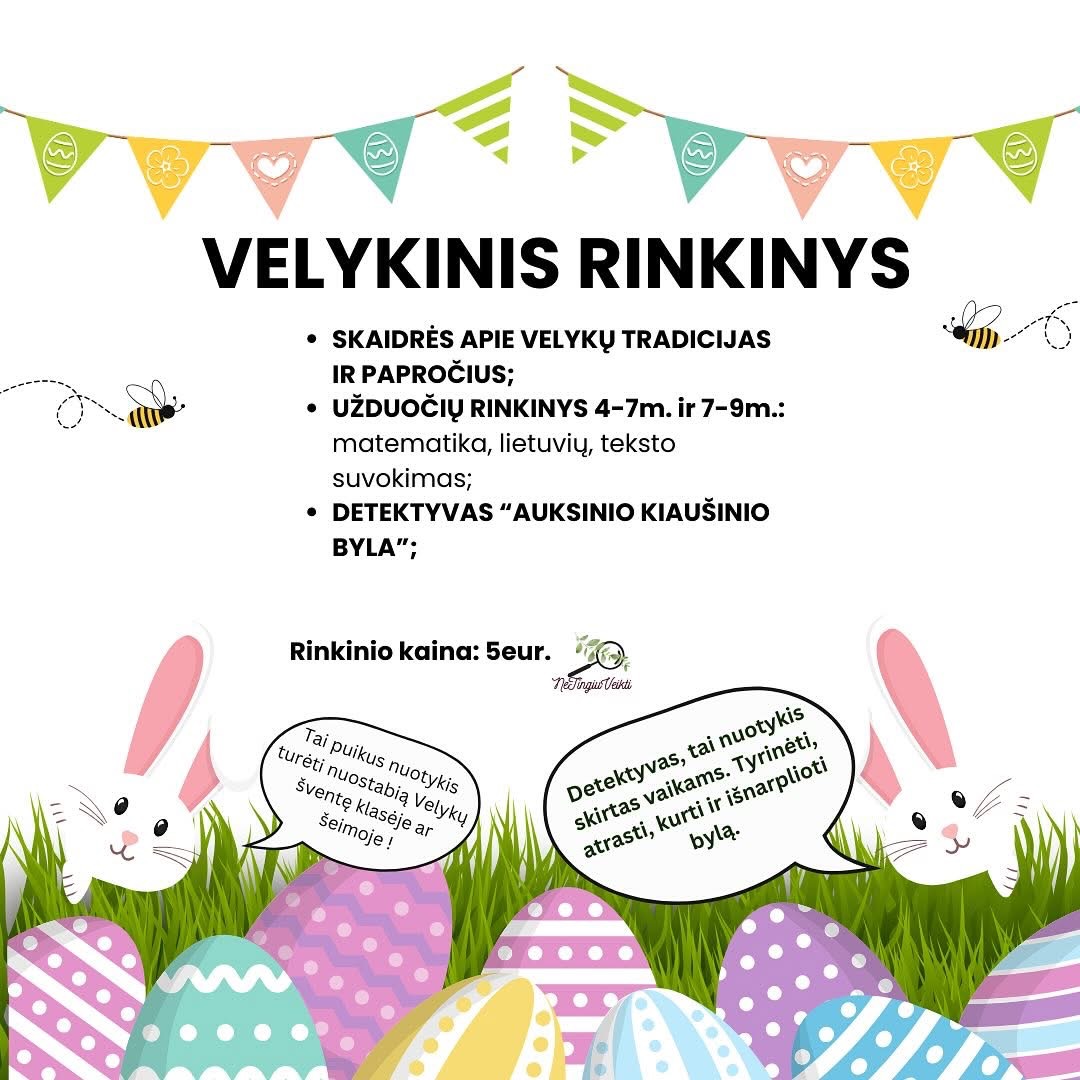 VELYKINIS RINKINYS

• SKAIDRĖS APIE VELYKŲ TRADICIJAS IR PAPROČIUS;
• UŽDUOČIŲ RINKINYS 4-7m. ir 7-9m.: matematika, lietuvių, teksto suvokimas;
• DETEKTYVAS "AUKSINIO KIAUŠINIO BYLA";

Rinkinio kaina: 5eur.

NeTingiuVeikti

Tai puikus nuotykis turėti nuostabią Velykų šventę klasėje ar šeimoje !

Detektyvas, tai nuotykis skirtas vaikams. Tyrinėti, atrasti, kurti ir išnarplioti bylą.